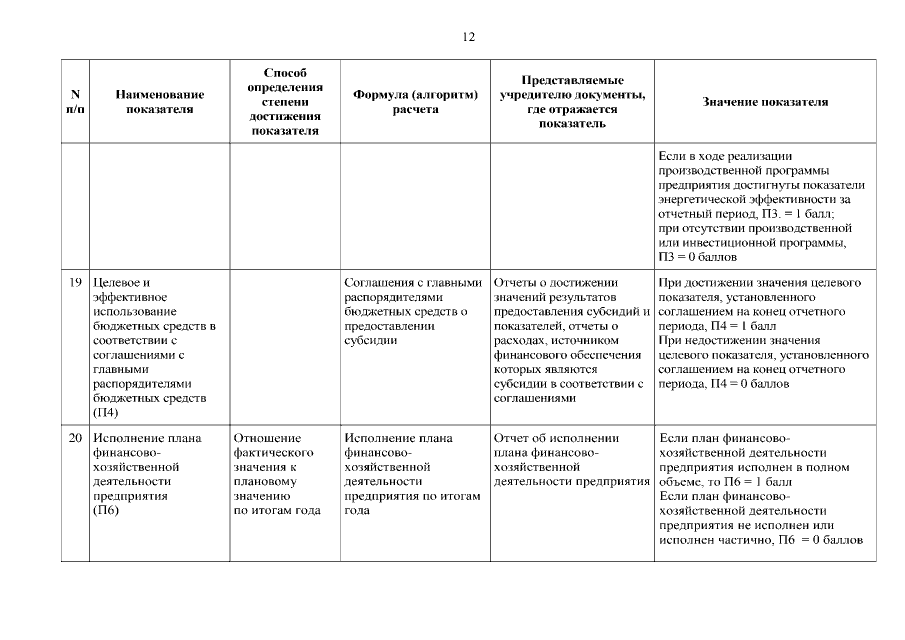 12

| N п/п | Наименование показателя | Способ определения степени достижения показателя | Формула (алгоритм) расчета | Представляемые учредителю документы, где отражается показатель | Значение показателя |
|---|---|---|---|---|---|
| | | | | | Если в ходе реализации производственной программы предприятия достигнуты показатели энергетической эффективности за отчетный период, П3. = 1 балл; при отсутствии производственной или инвестиционной программы, П3 = 0 баллов |
| 19 | Целевое и эффективное использование бюджетных средств в соответствии с соглашениями с главными распорядителями бюджетных средств (П4) | | Соглашения с главными распорядителями бюджетных средств о предоставлении субсидии | Отчеты о достижении значений результатов предоставления субсидий и показателей, отчеты о расходах, источником финансового обеспечения которых являются субсидии в соответствии с соглашениями | При достижении значения целевого показателя, установленного соглашением на конец отчетного периода, П4 = 1 балл При недостижении значения целевого показателя, установленного соглашением на конец отчетного периода, П4 = 0 баллов |
| 20 | Исполнение плана финансово-хозяйственной деятельности предприятия (П6) | Отношение фактического значения к плановому значению по итогам года | Исполнение плана финансово-хозяйственной деятельности предприятия по итогам года | Отчет об исполнении плана финансово-хозяйственной деятельности предприятия | Если план финансово-хозяйственной деятельности предприятия исполнен в полном объеме, то П6 = 1 балл Если план финансово-хозяйственной деятельности предприятия не исполнен или исполнен частично, П6 = 0 баллов |